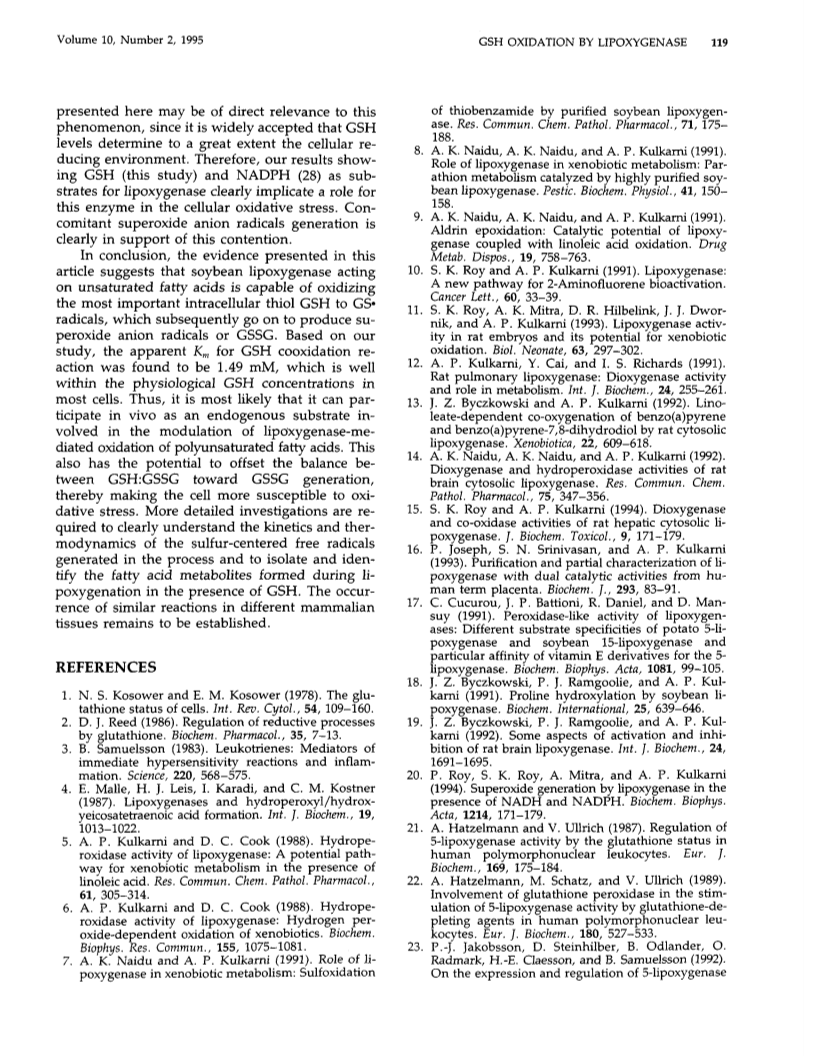 Volume 10, Number 2, 1995

GSH OXIDATION BY LIPOXYGENASE 119

presented here may be of direct relevance to this phenomenon, since it is widely accepted that GSH levels determine to a great extent the cellular reducing environment. Therefore, our results showing GSH (this study) and NADPH (28) as substrates for lipoxygenase clearly implicate a role for this enzyme in the cellular oxidative stress. Concomitant superoxide anion radicals generation is clearly in support of this contention.

In conclusion, the evidence presented in this article suggests that soybean lipoxygenase acting on unsaturated fatty acids is capable of oxidizing the most important intracellular thiol GSH to GS• radicals, which subsequently go on to produce superoxide anion radicals or GSSG. Based on our study, the apparent $K_m$ for GSH cooxidation reaction was found to be 1.49 mM, which is well within the physiological GSH concentrations in most cells. Thus, it is most likely that it can participate in vivo as an endogenous substrate involved in the modulation of lipoxygenase-mediated oxidation of polyunsaturated fatty acids. This also has the potential to offset the balance between GSH:GSSG toward GSSG generation, thereby making the cell more susceptible to oxidative stress. More detailed investigations are required to clearly understand the kinetics and thermodynamics of the sulfur-centered free radicals generated in the process and to isolate and identify the fatty acid metabolites formed during lipoxygenation in the presence of GSH. The occurrence of similar reactions in different mammalian tissues remains to be established.

REFERENCES

1. N. S. Kosower and E. M. Kosower (1978). The glutathione status of cells. Int. Rev. Cytol., 54, 109–160.
2. D. J. Reed (1986). Regulation of reductive processes by glutathione. Biochem. Pharmacol., 35, 7–13.
3. B. Samuelsson (1983). Leukotrienes: Mediators of immediate hypersensitivity reactions and inflammation. Science, 220, 568–575.
4. E. Malle, H. J. Leis, I. Karadi, and C. M. Kostner (1987). Lipoxygenases and hydroperoxyl/hydroxyeicosatetraenoic acid formation. Int. J. Biochem., 19, 1013–1022.
5. A. P. Kulkarni and D. C. Cook (1988). Hydroperoxidase activity of lipoxygenase: A potential pathway for xenobiotic metabolism in the presence of linoleic acid. Res. Commun. Chem. Pathol. Pharmacol., 61, 305–314.
6. A. P. Kulkarni and D. C. Cook (1988). Hydroperoxidase activity of lipoxygenase: Hydrogen peroxide-dependent oxidation of xenobiotics. Biochem. Biophys. Res. Commun., 155, 1075–1081.
7. A. K. Naidu and A. P. Kulkarni (1991). Role of lipoxygenase in xenobiotic metabolism: Sulfoxidation of thiobenzamide by purified soybean lipoxygenase. Res. Commun. Chem. Pathol. Pharmacol., 71, 175–188.
8. A. K. Naidu, A. K. Naidu, and A. P. Kulkarni (1991). Role of lipoxygenase in xenobiotic metabolism: Parathion metabolism catalyzed by highly purified soybean lipoxygenase. Pestic. Biochem. Physiol., 41, 150–158.
9. A. K. Naidu, A. K. Naidu, and A. P. Kulkarni (1991). Aldrin epoxidation: Catalytic potential of lipoxygenase coupled with linoleic acid oxidation. Drug Metab. Dispos., 19, 758–763.
10. S. K. Roy and A. P. Kulkarni (1991). Lipoxygenase: A new pathway for 2-Aminofluorene bioactivation. Cancer Lett., 60, 33–39.
11. S. K. Roy, A. K. Mitra, D. R. Hilbelink, J. J. Dwornik, and A. P. Kulkarni (1993). Lipoxygenase activity in rat embryos and its potential for xenobiotic oxidation. Biol. Neonate, 63, 297–302.
12. A. P. Kulkarni, Y. Cai, and I. S. Richards (1991). Rat pulmonary lipoxygenase: Dioxygenase activity and role in metabolism. Int. J. Biochem., 24, 255–261.
13. J. Z. Byczkowski and A. P. Kulkarni (1992). Linoleate-dependent co-oxygenation of benzo(a)pyrene and benzo(a)pyrene-7,8-dihydrodiol by rat cytosolic lipoxygenase. Xenobiotica, 22, 609–618.
14. A. K. Naidu, A. K. Naidu, and A. P. Kulkarni (1992). Dioxygenase and hydroperoxidase activities of rat brain cytosolic lipoxygenase. Res. Commun. Chem. Pathol. Pharmacol., 75, 347–356.
15. S. K. Roy and A. P. Kulkarni (1994). Dioxygenase and co-oxidase activities of rat hepatic cytosolic lipoxygenase. J. Biochem. Toxicol., 9, 171–179.
16. P. Joseph, S. N. Srinivasan, and A. P. Kulkarni (1993). Purification and partial characterization of lipoxygenase with dual catalytic activities from human term placenta. Biochem. J., 293, 83–91.
17. C. Cucurou, J. P. Battioni, R. Daniel, and D. Mansuy (1991). Peroxidase-like activity of lipoxygenases: Different substrate specificities of potato 5-lipoxygenase and soybean 15-lipoxygenase and particular affinity of vitamin E derivatives for the 5-lipoxygenase. Biochem. Biophys. Acta, 1081, 99–105.
18. J. Z. Byczkowski, P. J. Ramgoolie, and A. P. Kulkarni (1991). Proline hydroxylation by soybean lipoxygenase. Biochem. International, 25, 639–646.
19. J. Z. Byczkowski, P. J. Ramgoolie, and A. P. Kulkarni (1992). Some aspects of activation and inhibition of rat brain lipoxygenase. Int. J. Biochem., 24, 1691–1695.
20. P. Roy, S. K. Roy, A. Mitra, and A. P. Kulkarni (1994). Superoxide generation by lipoxygenase in the presence of NADH and NADPH. Biochem. Biophys. Acta, 1214, 171–179.
21. A. Hatzelmann and V. Ullrich (1987). Regulation of 5-lipoxygenase activity by the glutathione status in human polymorphonuclear leukocytes. Eur. J. Biochem., 169, 175–184.
22. A. Hatzelmann, M. Schatz, and V. Ullrich (1989). Involvement of glutathione peroxidase in the stimulation of 5-lipoxygenase activity by glutathione-depleting agents in human polymorphonuclear leukocytes. Eur. J. Biochem., 180, 527–533.
23. P.-J. Jakobsson, D. Steinhilber, B. Odlander, O. Radmark, H.-E. Claesson, and B. Samuelsson (1992). On the expression and regulation of 5-lipoxygenase